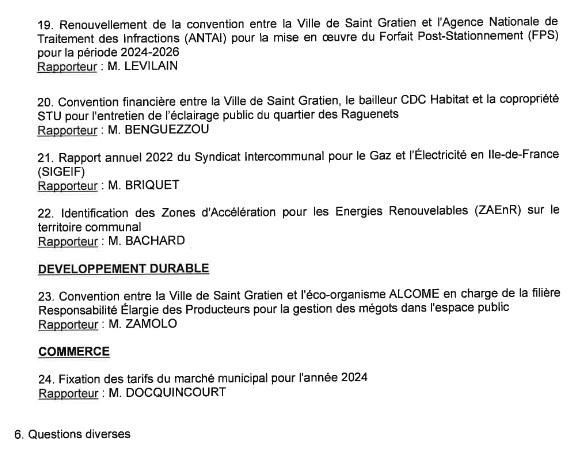 19. Renouvellement de la convention entre la Ville de Saint Gratien et l'Agence Nationale de Traitement des Infractions (ANTAI) pour la mise en œuvre du Forfait Post-Stationnement (FPS) pour la période 2024-2026
Rapporteur : M. LEVILAIN

20. Convention financière entre la Ville de Saint Gratien, le bailleur CDC Habitat et la copropriété STU pour l'entretien de l'éclairage public du quartier des Raguenets
Rapporteur : M. BENGUEZZOU

21. Rapport annuel 2022 du Syndicat Intercommunal pour le Gaz et l'Électricité en Ile-de-France (SIGEIF)
Rapporteur : M. BRIQUET

22. Identification des Zones d'Accélération pour les Energies Renouvelables (ZAEnR) sur le territoire communal
Rapporteur : M. BACHARD

DEVELOPPEMENT DURABLE

23. Convention entre la Ville de Saint Gratien et l'éco-organisme ALCOME en charge de la filière Responsabilité Élargie des Producteurs pour la gestion des mégots dans l'espace public
Rapporteur : M. ZAMOLO

COMMERCE

24. Fixation des tarifs du marché municipal pour l'année 2024
Rapporteur : M. DOCQUINCOURT

6. Questions diverses